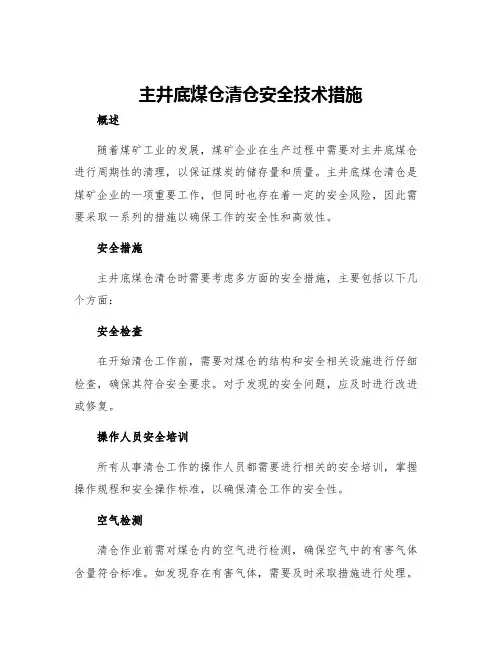 主井底煤仓清仓安全技术措施

概述

随着煤矿工业的发展，煤矿企业在生产过程中需要对主井底煤仓进行周期性的清理，以保证煤炭的储存量和质量。主井底煤仓清仓是煤矿企业的一项重要工作，但同时也存在着一定的安全风险，因此需要采取一系列的措施以确保工作的安全性和高效性。

安全措施

主井底煤仓清仓时需要考虑多方面的安全措施，主要包括以下几个方面：

安全检查

在开始清仓工作前，需要对煤仓的结构和安全相关设施进行仔细检查，确保其符合安全要求。对于发现的安全问题，应及时进行改进或修复。

操作人员安全培训

所有从事清仓工作的操作人员都需要进行相关的安全培训，掌握操作规程和安全操作标准，以确保清仓工作的安全性。

空气检测

清仓作业前需对煤仓内的空气进行检测，确保空气中的有害气体含量符合标准。如发现存在有害气体，需要及时采取措施进行处理。